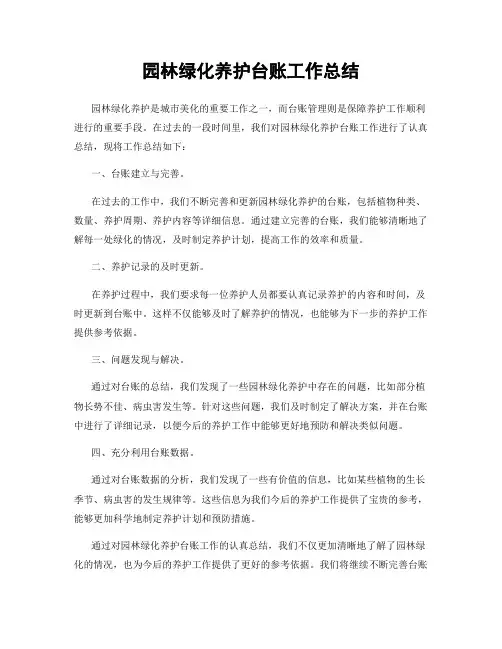 园林绿化养护台账工作总结

园林绿化养护是城市美化的重要工作之一，而台账管理则是保障养护工作顺利进行的重要手段。在过去的一段时间里，我们对园林绿化养护台账工作进行了认真总结，现将工作总结如下：

一、台账建立与完善。

在过去的工作中，我们不断完善和更新园林绿化养护的台账，包括植物种类、数量、养护周期、养护内容等详细信息。通过建立完善的台账，我们能够清晰地了解每一处绿化的情况，及时制定养护计划，提高工作的效率和质量。

二、养护记录的及时更新。

在养护过程中，我们要求每一位养护人员都要认真记录养护的内容和时间，及时更新到台账中。这样不仅能够及时了解养护的情况，也能够为下一步的养护工作提供参考依据。

三、问题发现与解决。

通过对台账的总结，我们发现了一些园林绿化养护中存在的问题，比如部分植物长势不佳、病虫害发生等。针对这些问题，我们及时制定了解决方案，并在台账中进行了详细记录，以便今后的养护工作中能够更好地预防和解决类似问题。

四、充分利用台账数据。

通过对台账数据的分析，我们发现了一些有价值的信息，比如某些植物的生长季节、病虫害的发生规律等。这些信息为我们今后的养护工作提供了宝贵的参考，能够更加科学地制定养护计划和预防措施。

通过对园林绿化养护台账工作的认真总结，我们不仅更加清晰地了解了园林绿化的情况，也为今后的养护工作提供了更好的参考依据。我们将继续不断完善台账